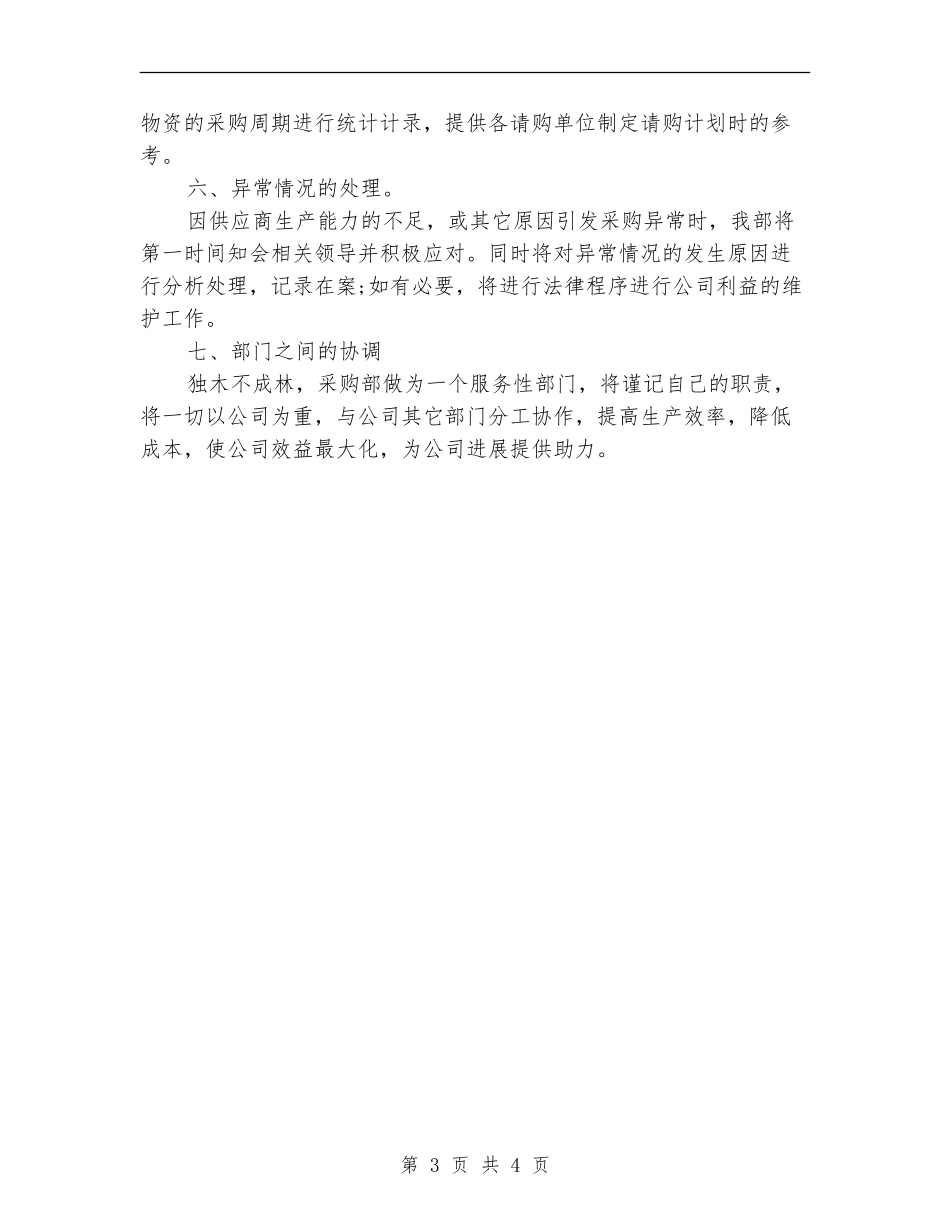 物资的采购周期进行统计计录，提供各请购单位制定请购计划时的参考。

六、异常情况的处理。

因供应商生产能力的不足，或其它原因引发采购异常时，我部将第一时间知会相关领导并积极应对。同时将对异常情况的发生原因进行分析处理，记录在案;如有必要，将进行法律程序进行公司利益的维护工作。

七、部门之间的协调

独木不成林，采购部做为一个服务性部门，将谨记自己的职责，将一切以公司为重，与公司其它部门分工协作，提高生产效率，降低成本，使公司效益最大化，为公司进展提供助力。

第 3 页 共 4 页